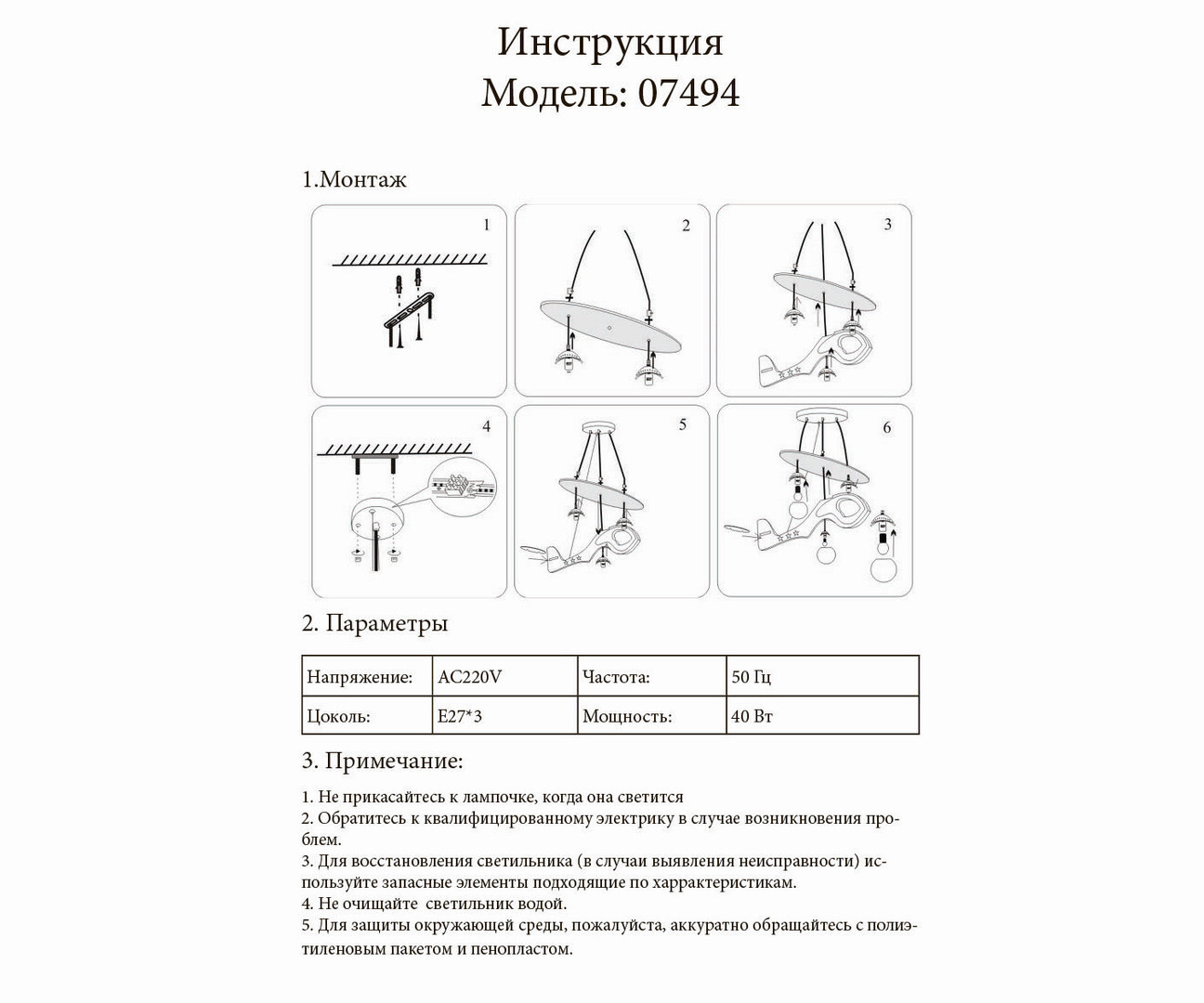 Инструкция
Модель: 07494

1.Монтаж

1

2

3

4

5

6

2. Параметры

| Напряжение: | AC220V | Частота: | 50 Гц |
|---|---|---|---|
| Цоколь: | E27*3 | Мощность: | 40 Вт |

3. Примечание:

1. Не прикасайтесь к лампочке, когда она светится
2. Обратитесь к квалифицированному электрику в случае возникновения проблем.
3. Для восстановления светильника (в случаи выявления неисправности) используйте запасные элементы подходящие по харрактеристикам.
4. Не очищайте светильник водой.
5. Для защиты окружающей среды, пожалуйста, аккуратно обращайтесь с полиэтиленовым пакетом и пенопластом.